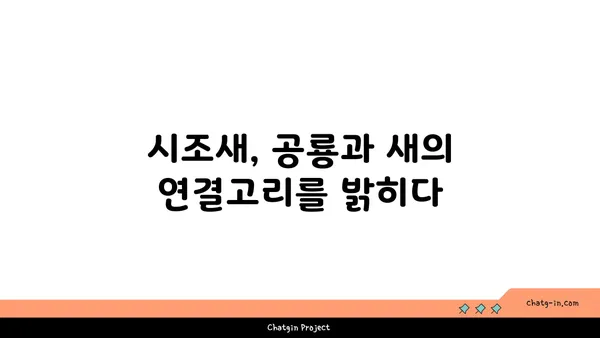 시조새, 공룡과 새의 연결고리를 밝히다

chatg-in.com

Chatgin Project